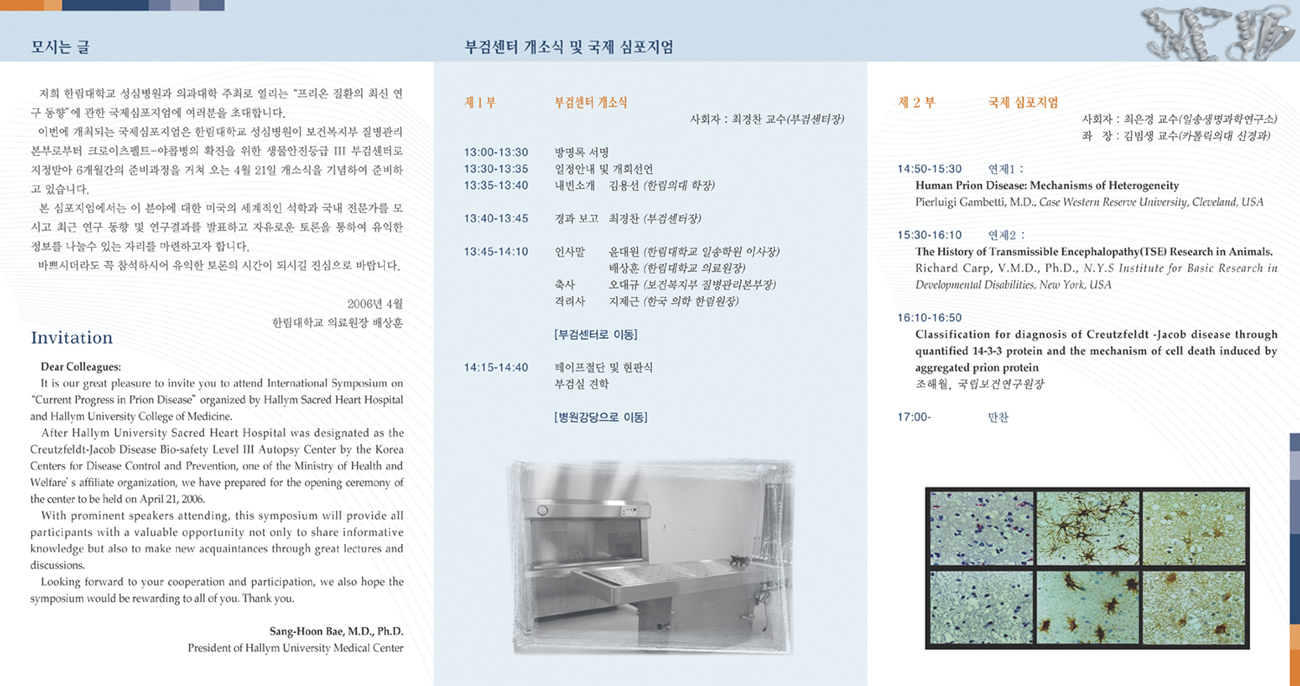 모시는 글

저희 한림대학교 성심병원과 의과대학 주최로 열리는 "프리온 질환의 최신 연구 동향"에 관한 국제심포지엄에 여러분을 초대합니다.

이번에 개최되는 국제심포지엄은 한림대학교 성심병원이 보건복지부 질병관리본부로부터 크로이츠펠트-야콥병의 확진을 위한 생물안전등급 III 부검센터로 지정받아 6개월간의 준비과정을 거쳐 오는 4월 21일 개소식을 기념하여 준비하고 있습니다.

본 심포지엄에서는 이 분야에 대한 미국의 세계적인 석학과 국내 전문가를 모시고 최근 연구 동향 및 연구결과를 발표하고 자유로운 토론을 통하여 유익한 정보를 나눌수 있는 자리를 마련하고자 합니다.

바쁘시더라도 꼭 참석하시어 유익한 토론의 시간이 되시길 진심으로 바랍니다.

2006년 4월
한림대학교 의료원장 배상훈

Invitation

Dear Colleagues:
It is our great pleasure to invite you to attend International Symposium on "Current Progress in Prion Disease" organized by Hallym Sacred Heart Hospital and Hallym University College of Medicine.

After Hallym University Sacred Heart Hospital was designated as the Creutzfeldt-Jacob Disease Bio-safety Level III Autopsy Center by the Korea Centers for Disease Control and Prevention, one of the Ministry of Health and Welfare's affiliate organization, we have prepared for the opening ceremony of the center to be held on April 21, 2006.

With prominent speakers attending, this symposium will provide all participants with a valuable opportunity not only to share informative knowledge but also to make new acquaintances through great lectures and discussions.

Looking forward to your cooperation and participation, we also hope the symposium would be rewarding to all of you. Thank you.

Sang-Hoon Bae, M.D., Ph.D.
President of Hallym University Medical Center

부검센터 개소식 및 국제 심포지엄

제 1 부 부검센터 개소식
사회자 : 최경찬 교수(부검센터장)

13:00-13:30 방명록 서명
13:30-13:35 일정안내 및 개회선언
13:35-13:40 내빈소개 김용선 (한림의대 학장)

13:40-13:45 경과 보고 최경찬 (부검센터장)

13:45-14:10 인사말 윤대원 (한림대학교 일송학원 이사장)
배상훈 (한림대학교 의료원장)
축사 오대규 (보건복지부 질병관리본부장)
격려사 지제근 (한국 의학 한림원장)

[부검센터로 이동]

14:15-14:40 테이프절단 및 현판식
부검실 견학

[병원강당으로 이동]

제 2 부 국제 심포지엄
사회자 : 최은경 교수(일송생명과학연구소)
좌 장 : 김범생 교수(카톨릭의대 신경과)

14:50-15:30 연제1 :
Human Prion Disease: Mechanisms of Heterogeneity
Pierluigi Gambetti, M.D., Case Western Reserve University, Cleveland, USA

15:30-16:10 연제2 :
The History of Transmissible Encephalopathy(TSE) Research in Animals.
Richard Carp, V.M.D., Ph.D., N.Y.S Institute for Basic Research in Developmental Disabilities, New York, USA

16:10-16:50
Classification for diagnosis of Creutzfeldt -Jacob disease through quantified 14-3-3 protein and the mechanism of cell death induced by aggregated prion protein
조해월, 국립보건연구원장

17:00- 만찬